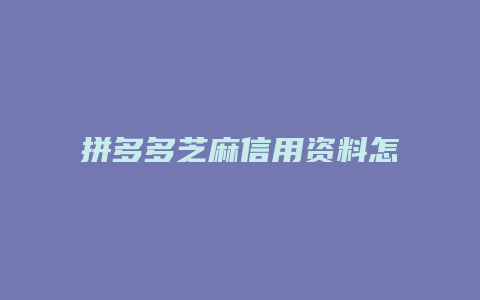 拼多多芝麻信用资料怎